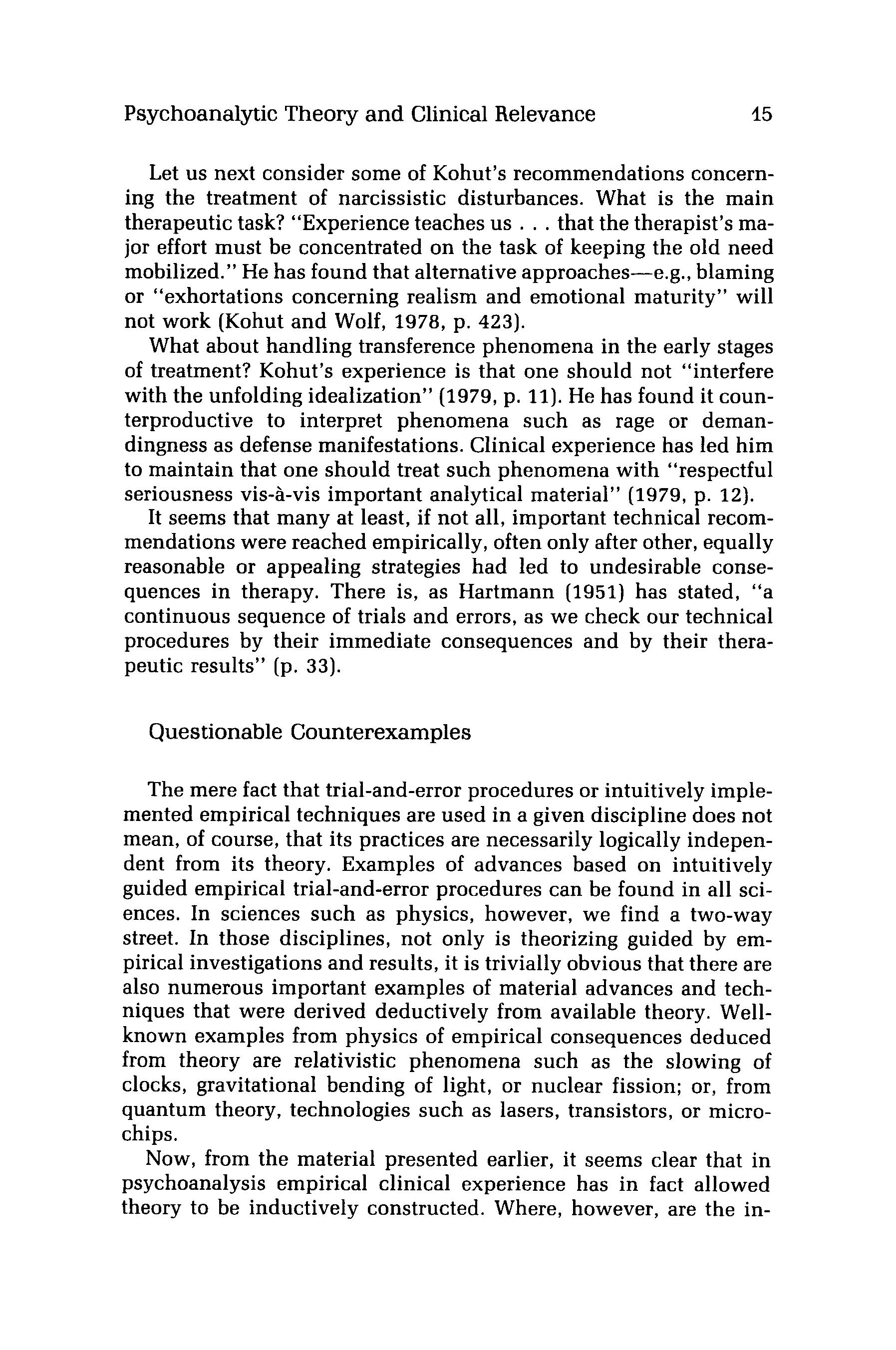 Psychoanalytic Theory and Clinical Relevance 15

Let us next consider some of Kohut's recommendations concerning the treatment of narcissistic disturbances. What is the main therapeutic task? "Experience teaches us . . . that the therapist's major effort must be concentrated on the task of keeping the old need mobilized." He has found that alternative approaches—e.g., blaming or "exhortations concerning realism and emotional maturity" will not work (Kohut and Wolf, 1978, p. 423).

What about handling transference phenomena in the early stages of treatment? Kohut's experience is that one should not "interfere with the unfolding idealization" (1979, p. 11). He has found it counterproductive to interpret phenomena such as rage or demandingness as defense manifestations. Clinical experience has led him to maintain that one should treat such phenomena with "respectful seriousness vis-à-vis important analytical material" (1979, p. 12).

It seems that many at least, if not all, important technical recommendations were reached empirically, often only after other, equally reasonable or appealing strategies had led to undesirable consequences in therapy. There is, as Hartmann (1951) has stated, "a continuous sequence of trials and errors, as we check our technical procedures by their immediate consequences and by their therapeutic results" (p. 33).

Questionable Counterexamples

The mere fact that trial-and-error procedures or intuitively implemented empirical techniques are used in a given discipline does not mean, of course, that its practices are necessarily logically independent from its theory. Examples of advances based on intuitively guided empirical trial-and-error procedures can be found in all sciences. In sciences such as physics, however, we find a two-way street. In those disciplines, not only is theorizing guided by empirical investigations and results, it is trivially obvious that there are also numerous important examples of material advances and techniques that were derived deductively from available theory. Well-known examples from physics of empirical consequences deduced from theory are relativistic phenomena such as the slowing of clocks, gravitational bending of light, or nuclear fission; or, from quantum theory, technologies such as lasers, transistors, or microchips.

Now, from the material presented earlier, it seems clear that in psychoanalysis empirical clinical experience has in fact allowed theory to be inductively constructed. Where, however, are the in-